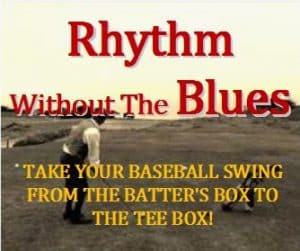 Rhythm Without The Blues

TAKE YOUR BASEBALL SWING FROM THE BATTER'S BOX TO THE TEE BOX!